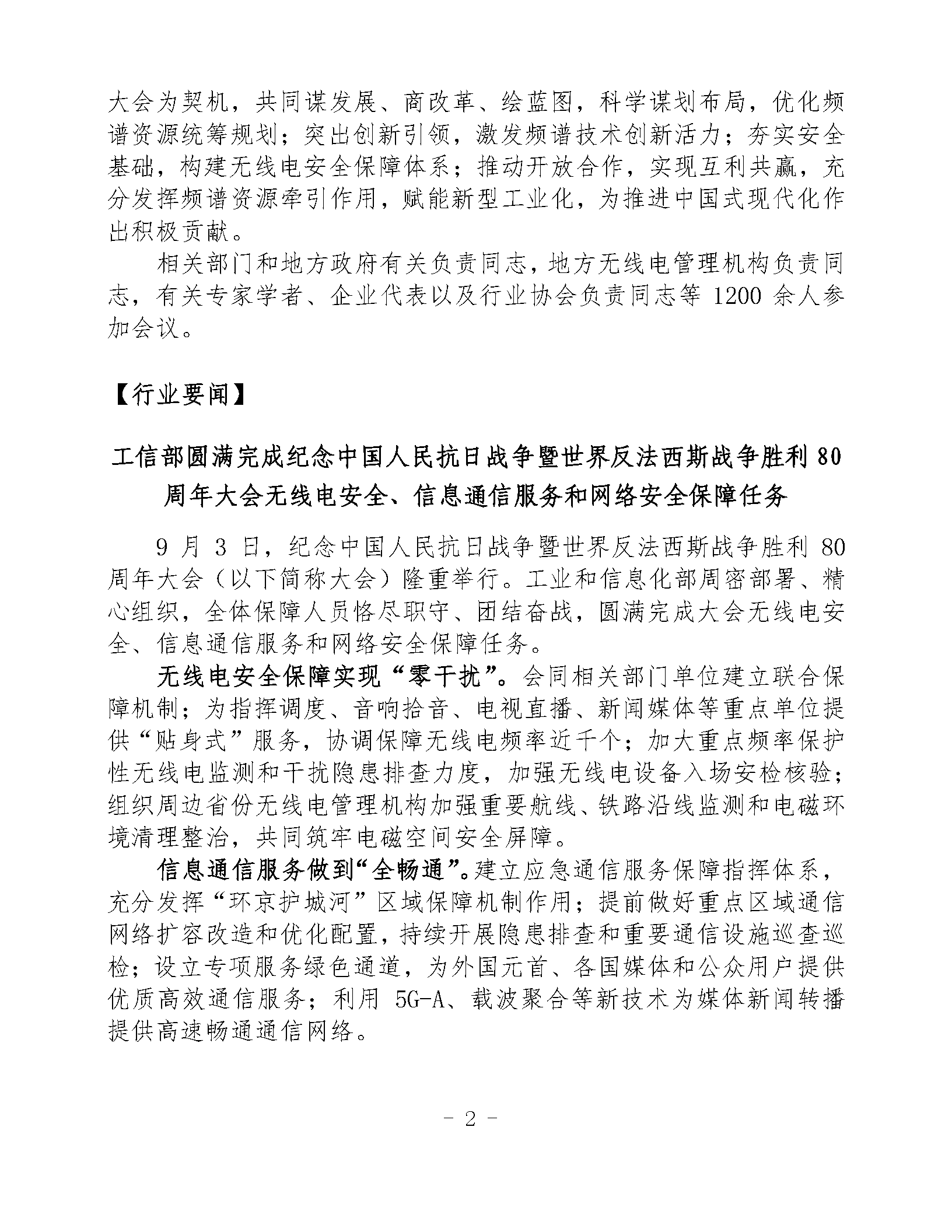 大会为契机，共同谋发展、商改革、绘蓝图，科学谋划布局，优化频谱资源统筹规划；突出创新引领，激发频谱技术创新活力；夯实安全基础，构建无线电安全保障体系；推动开放合作，实现互利共赢，充分发挥频谱资源牵引作用，赋能新型工业化，为推进中国式现代化作出积极贡献。

相关部门和地方政府有关负责同志，地方无线电管理机构负责同志，有关专家学者、企业代表以及行业协会负责同志等 1200 余人参加会议。

【行业要闻】

工信部圆满完成纪念中国人民抗日战争暨世界反法西斯战争胜利 80 周年大会无线电安全、信息通信服务和网络安全保障任务

9 月 3 日，纪念中国人民抗日战争暨世界反法西斯战争胜利 80 周年大会（以下简称大会）隆重举行。工业和信息化部周密部署、精心组织，全体保障人员恪尽职守、团结奋战，圆满完成大会无线电安全、信息通信服务和网络安全保障任务。

无线电安全保障实现“零干扰”。会同相关部门单位建立联合保障机制；为指挥调度、音响拾音、电视直播、新闻媒体等重点单位提供“贴身式”服务，协调保障无线电频率近千个；加大重点频率保护性无线电监测和干扰隐患排查力度，加强无线电设备入场安检核验；组织周边省份无线电管理机构加强重要航线、铁路沿线监测和电磁环境清理整治，共同筑牢电磁空间安全屏障。

信息通信服务做到“全畅通”。建立应急通信服务保障指挥体系，充分发挥“环京护城河”区域保障机制作用；提前做好重点区域通信网络扩容改造和优化配置，持续开展隐患排查和重要通信设施巡查巡检；设立专项服务绿色通道，为外国元首、各国媒体和公众用户提供优质高效通信服务；利用 5G-A、载波聚合等新技术为媒体新闻转播提供高速畅通通信网络。

- 2 -